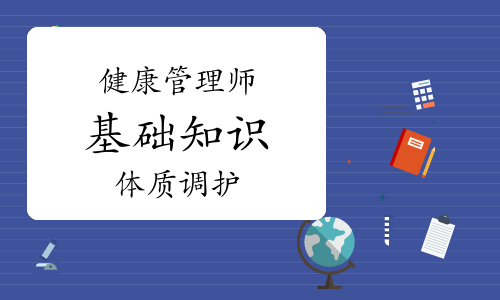 健康管理师

基础知识

体质调护